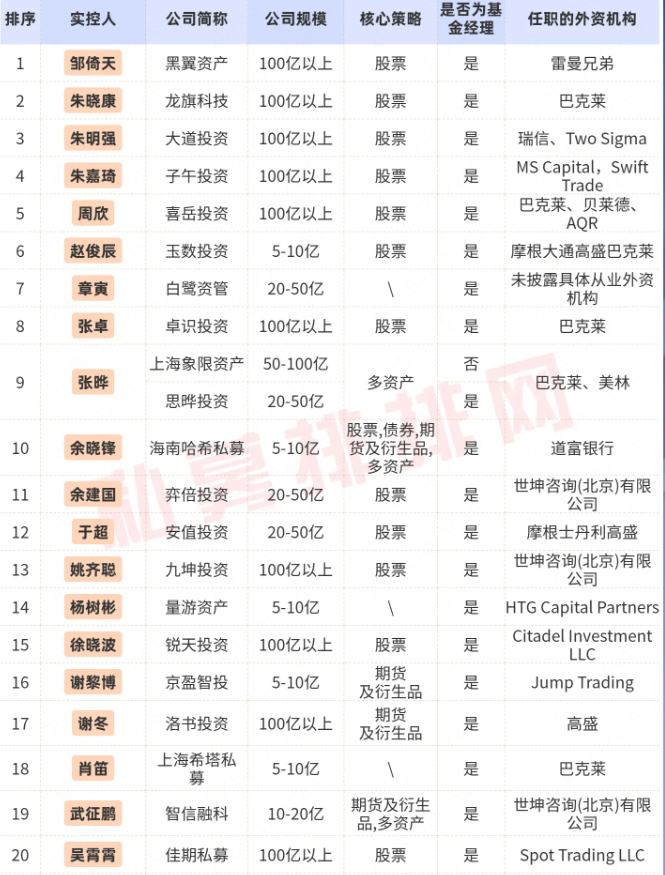 | 排序 | 实控人 | 公司简称 | 公司规模 | 核心策略 | 是否为基金经理 | 任职的外资机构 |
|---|---|---|---|---|---|---|
| 1 | 邹倚天 | 黑翼资产 | 100亿以上 | 股票 | 是 | 雷曼兄弟 |
| 2 | 朱晓康 | 龙旗科技 | 100亿以上 | 股票 | 是 | 巴克莱 |
| 3 | 朱明强 | 大道投资 | 100亿以上 | 股票 | 是 | 瑞信、Two Sigma |
| 4 | 朱嘉琦 | 子午投资 | 100亿以上 | 股票 | 是 | MS Capital，Swift Trade |
| 5 | 周欣 | 喜岳投资 | 100亿以上 | 股票 | 是 | 巴克莱、贝莱德、AQR |
| 6 | 赵俊辰 | 玉数投资 | 5-10亿 | 股票 | 是 | 摩根大通高盛巴克莱 |
| 7 | 章寅 | 白鹭资管 | 20-50亿 | \ | 是 | 未披露具体从业外资机构 |
| 8 | 张卓 | 卓识投资 | 100亿以上 | 股票 | 是 | 巴克莱 |
| 9 | 张晔 | 上海象限资产 | 50-100亿 | 多资产 | 否 | 巴克莱、美林 |
| | | 思晔投资 | 20-50亿 | | 是 | |
| 10 | 余晓锋 | 海南哈希私募 | 5-10亿 | 股票,债券,期货及衍生品,多资产 | 是 | 道富银行 |
| 11 | 余建国 | 弈倍投资 | 20-50亿 | 股票 | 是 | 世坤咨询(北京)有限公司 |
| 12 | 于超 | 安值投资 | 20-50亿 | 股票 | 是 | 摩根士丹利高盛 |
| 13 | 姚齐聪 | 九坤投资 | 100亿以上 | 股票 | 是 | 世坤咨询(北京)有限公司 |
| 14 | 杨树彬 | 量游资产 | 5-10亿 | \ | 是 | HTG Capital Partners |
| 15 | 徐晓波 | 锐天投资 | 100亿以上 | 股票 | 是 | Citadel Investment LLC |
| 16 | 谢黎博 | 京盈智投 | 5-10亿 | 期货及衍生品 | 是 | Jump Trading |
| 17 | 谢冬 | 洛书投资 | 100亿以上 | 期货及衍生品 | 是 | 高盛 |
| 18 | 肖笛 | 上海希塔私募 | 5-10亿 | \ | 是 | 巴克莱 |
| 19 | 武征鹏 | 智信融科 | 10-20亿 | 期货及衍生品,多资产 | 是 | 世坤咨询(北京)有限公司 |
| 20 | 吴霄霄 | 佳期私募 | 100亿以上 | 股票 | 是 | Spot Trading LLC |

私募排排网